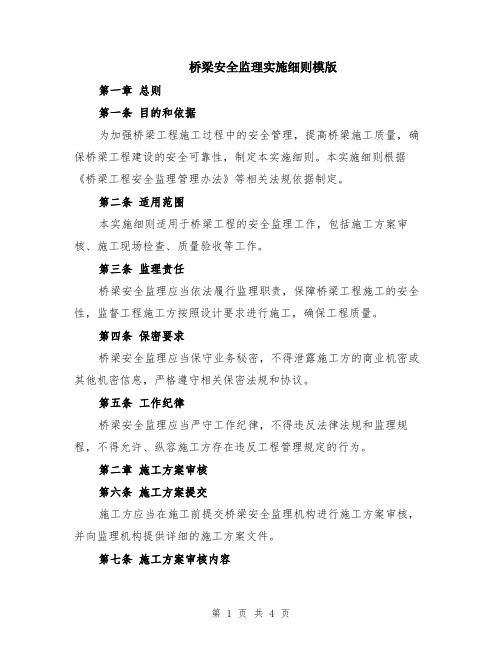 桥梁安全监理实施细则模版

第一章 总则

第一条 目的和依据

为加强桥梁工程施工过程中的安全管理，提高桥梁施工质量，确保桥梁工程建设的安全可靠性，制定本实施细则。本实施细则根据《桥梁工程安全监理管理办法》等相关法规依据制定。

第二条 适用范围

本实施细则适用于桥梁工程的安全监理工作，包括施工方案审核、施工现场检查、质量验收等工作。

第三条 监理责任

桥梁安全监理应当依法履行监理职责，保障桥梁工程施工的安全性，监督工程施工方按照设计要求进行施工，确保工程质量。

第四条 保密要求

桥梁安全监理应当保守业务秘密，不得泄露施工方的商业机密或其他机密信息，严格遵守相关保密法规和协议。

第五条 工作纪律

桥梁安全监理应当严守工作纪律，不得违反法律法规和监理规程，不得允许、纵容施工方存在违反工程管理规定的行为。

第二章 施工方案审核

第六条 施工方案提交

施工方应当在施工前提交桥梁安全监理机构进行施工方案审核，并向监理机构提供详细的施工方案文件。

第七条 施工方案审核内容

第 1 页 共 4 页